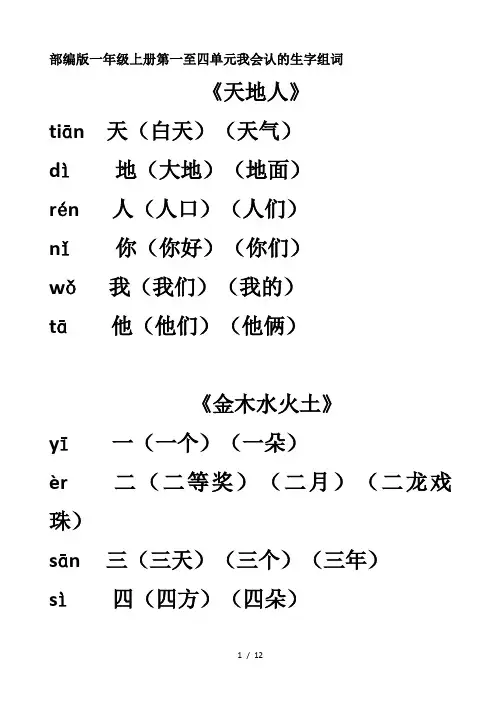 部编版一年级上册第一至四单元我会认的生字组词

《天地人》

tiān 天（白天）（天气）

dì 地（大地）（地面）

rén 人（人口）（人们）

nǐ 你（你好）（你们）

wǒ 我（我们）（我的）

tā 他（他们）（他俩）

《金木水火土》

yī 一（一个）（一朵）

èr 二（二等奖）（二月）（二龙戏珠）

sān 三（三天）（三个）（三年）

sì 四（四方）（四朵）

1 / 12